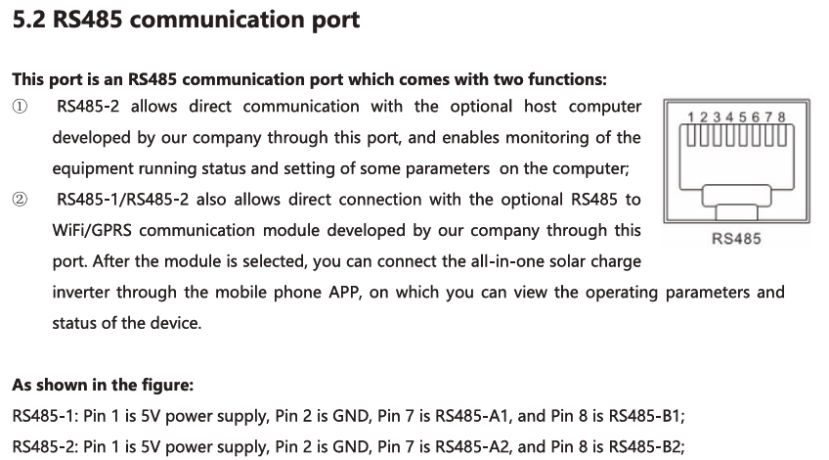 5.2 RS485 communication port

This port is an RS485 communication port which comes with two functions:

① RS485-2 allows direct communication with the optional host computer developed by our company through this port, and enables monitoring of the equipment running status and setting of some parameters on the computer;

② RS485-1/RS485-2 also allows direct connection with the optional RS485 to WiFi/GPRS communication module developed by our company through this port. After the module is selected, you can connect the all-in-one solar charge inverter through the mobile phone APP, on which you can view the operating parameters and status of the device.

1 2 3 4 5 6 7 8

RS485

As shown in the figure:

RS485-1: Pin 1 is 5V power supply, Pin 2 is GND, Pin 7 is RS485-A1, and Pin 8 is RS485-B1;

RS485-2: Pin 1 is 5V power supply, Pin 2 is GND, Pin 7 is RS485-A2, and Pin 8 is RS485-B2;